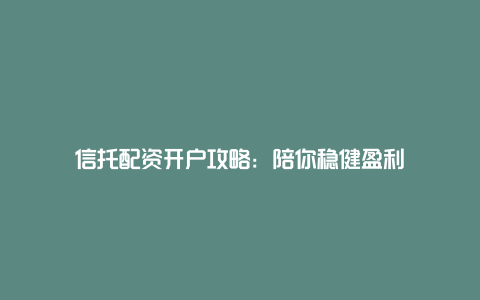 信托配资开户攻略：陪你稳健盈利